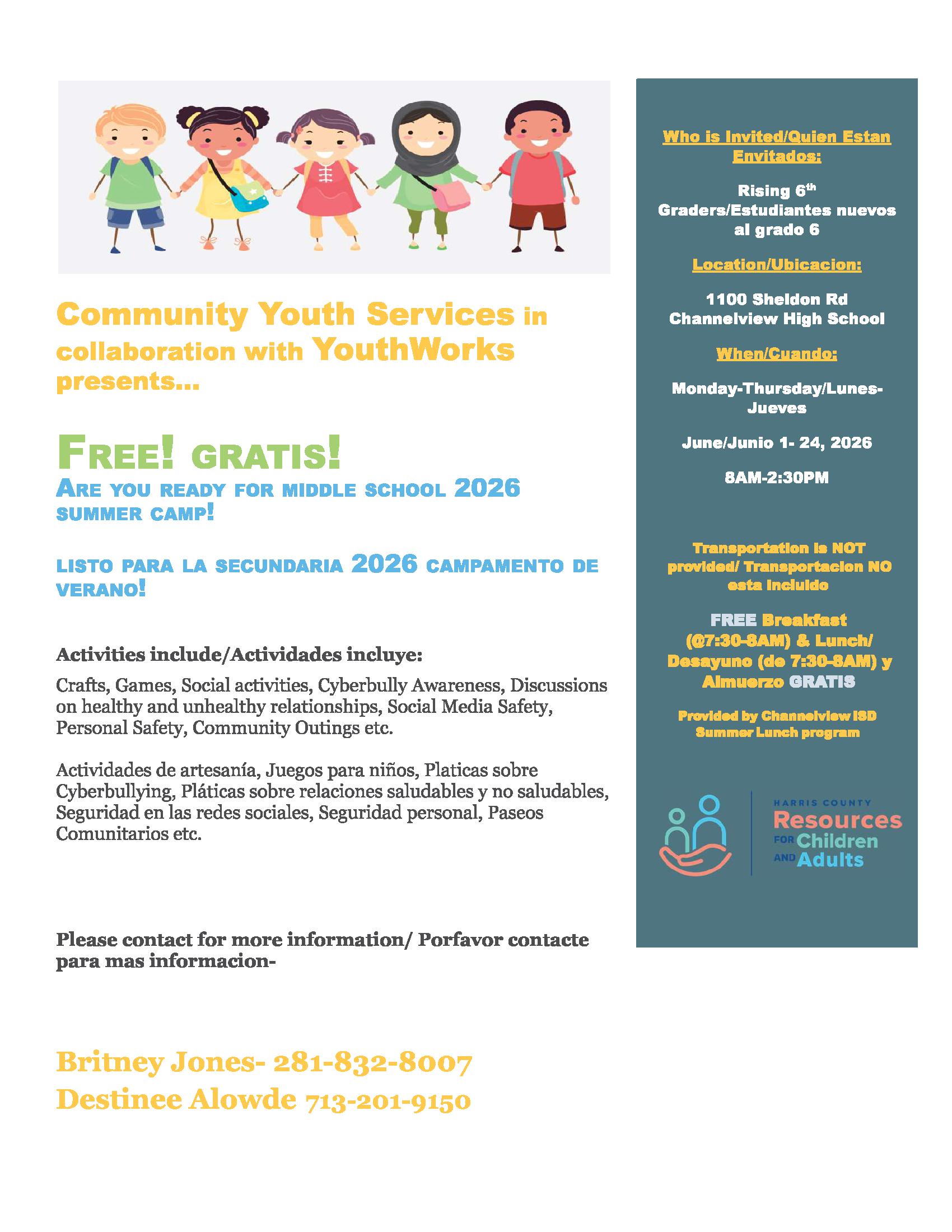 Community Youth Services in collaboration with YouthWorks presents...

FREE! GRATIS!

ARE YOU READY FOR MIDDLE SCHOOL 2026 SUMMER CAMP!

LISTO PARA LA SECUNDARIA 2026 CAMPAMENTO DE VERANO!

Activities include/Actividades incluye:

Crafts, Games, Social activities, Cyberbully Awareness, Discussions on healthy and unhealthy relationships, Social Media Safety, Personal Safety, Community Outings etc.

Actividades de artesanía, Juegos para niños, Platicas sobre Cyberbullying, Pláticas sobre relaciones saludables y no saludables, Seguridad en las redes sociales, Seguridad personal, Paseos Comunitarios etc.

Please contact for more information/ Porfavor contacte para mas informacion-

Britney Jones- 281-832-8007
Destinee Alowde 713-201-9150

Who is Invited/Quien Estan Envitados:

Rising 6$^{th}$ Graders/Estudiantes nuevos al grado 6

Location/Ubicacion:

1100 Sheldon Rd
Channelview High School

When/Cuando:

Monday-Thursday/Lunes-Jueves

June/Junio 1- 24, 2026

8AM-2:30PM

Transportation is NOT provided/ Transportacion NO esta incluido

FREE Breakfast (@7:30-8AM) & Lunch/ Desayuno (de 7:30-8AM) y Almuerzo GRATIS

Provided by Channelview ISD Summer Lunch program

HARRIS COUNTY
Resources
FOR Children
AND Adults